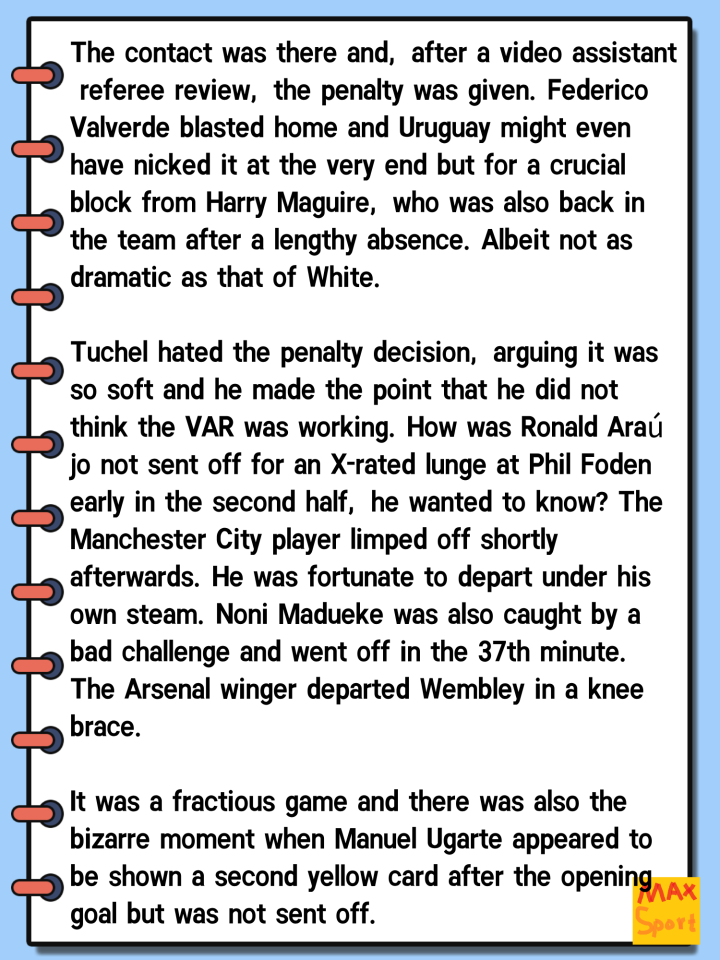 The contact was there and, after a video assistant referee review, the penalty was given. Federico Valverde blasted home and Uruguay might even have nicked it at the very end but for a crucial block from Harry Maguire, who was also back in the team after a lengthy absence. Albeit not as dramatic as that of White.

Tuchel hated the penalty decision, arguing it was so soft and he made the point that he did not think the VAR was working. How was Ronald Araújo not sent off for an X-rated lunge at Phil Foden early in the second half, he wanted to know? The Manchester City player limped off shortly afterwards. He was fortunate to depart under his own steam. Noni Madueke was also caught by a bad challenge and went off in the 37th minute. The Arsenal winger departed Wembley in a knee brace.

It was a fractious game and there was also the bizarre moment when Manuel Ugarte appeared to be shown a second yellow card after the opening goal but was not sent off.

MAX
Sport